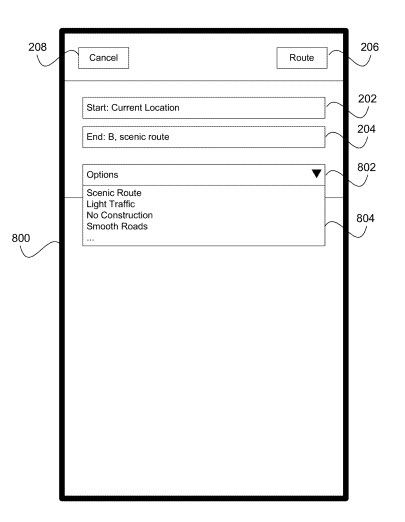 208
Cancel
Route
206
Start: Current Location
202
End: B, scenic route
204
Options
802
Scenic Route
Light Traffic
No Construction
Smooth Roads
...
804
800